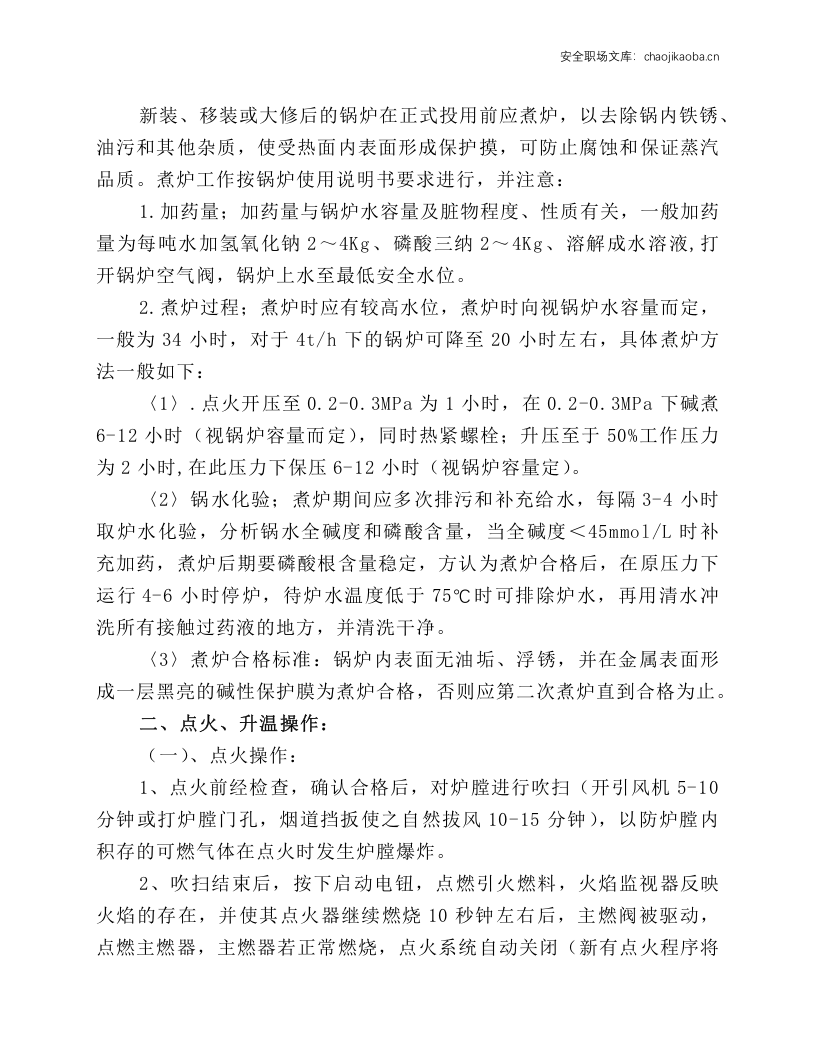 安全职场文库：chaojikaoba.cn

新装、移装或大修后的锅炉在正式投用前应煮炉，以去除锅内铁锈、油污和其他杂质，使受热面内表面形成保护摸，可防止腐蚀和保证蒸汽品质。煮炉工作按锅炉使用说明书要求进行，并注意：

1.加药量；加药量与锅炉水容量及脏物程度、性质有关，一般加药量为每吨水加氢氧化钠2～4Kg、磷酸三纳2～4Kg、溶解成水溶液,打开锅炉空气阀，锅炉上水至最低安全水位。

2.煮炉过程；煮炉时应有较高水位，煮炉时向视锅炉水容量而定，一般为34小时，对于4t/h下的锅炉可降至20小时左右，具体煮炉方法一般如下：

〈1〉.点火开压至0.2-0.3MPa为1小时，在0.2-0.3MPa下碱煮6-12小时（视锅炉容量而定），同时热紧螺栓；升压至于50%工作压力为2小时,在此压力下保压6-12小时（视锅炉容量定）。

〈2〉锅水化验；煮炉期间应多次排污和补充给水，每隔3-4小时取炉水化验，分析锅水全碱度和磷酸含量，当全碱度＜45mmol/L时补充加药，煮炉后期要磷酸根含量稳定，方认为煮炉合格后，在原压力下运行4-6小时停炉，待炉水温度低于75℃时可排除炉水，再用清水冲洗所有接触过药液的地方，并清洗干净。

〈3〉煮炉合格标准：锅炉内表面无油垢、浮锈，并在金属表面形成一层黑亮的碱性保护膜为煮炉合格，否则应第二次煮炉直到合格为止。

二、点火、升温操作：

（一）、点火操作：

1、点火前经检查，确认合格后，对炉膛进行吹扫（开引风机5-10分钟或打炉膛门孔，烟道挡扳使之自然拔风10-15分钟），以防炉膛内积存的可燃气体在点火时发生炉膛爆炸。

2、吹扫结束后，按下启动电钮，点燃引火燃料，火焰监视器反映火焰的存在，并使其点火器继续燃烧10秒钟左右后，主燃阀被驱动，点燃主燃器，主燃器若正常燃烧，点火系统自动关闭（新有点火程序将